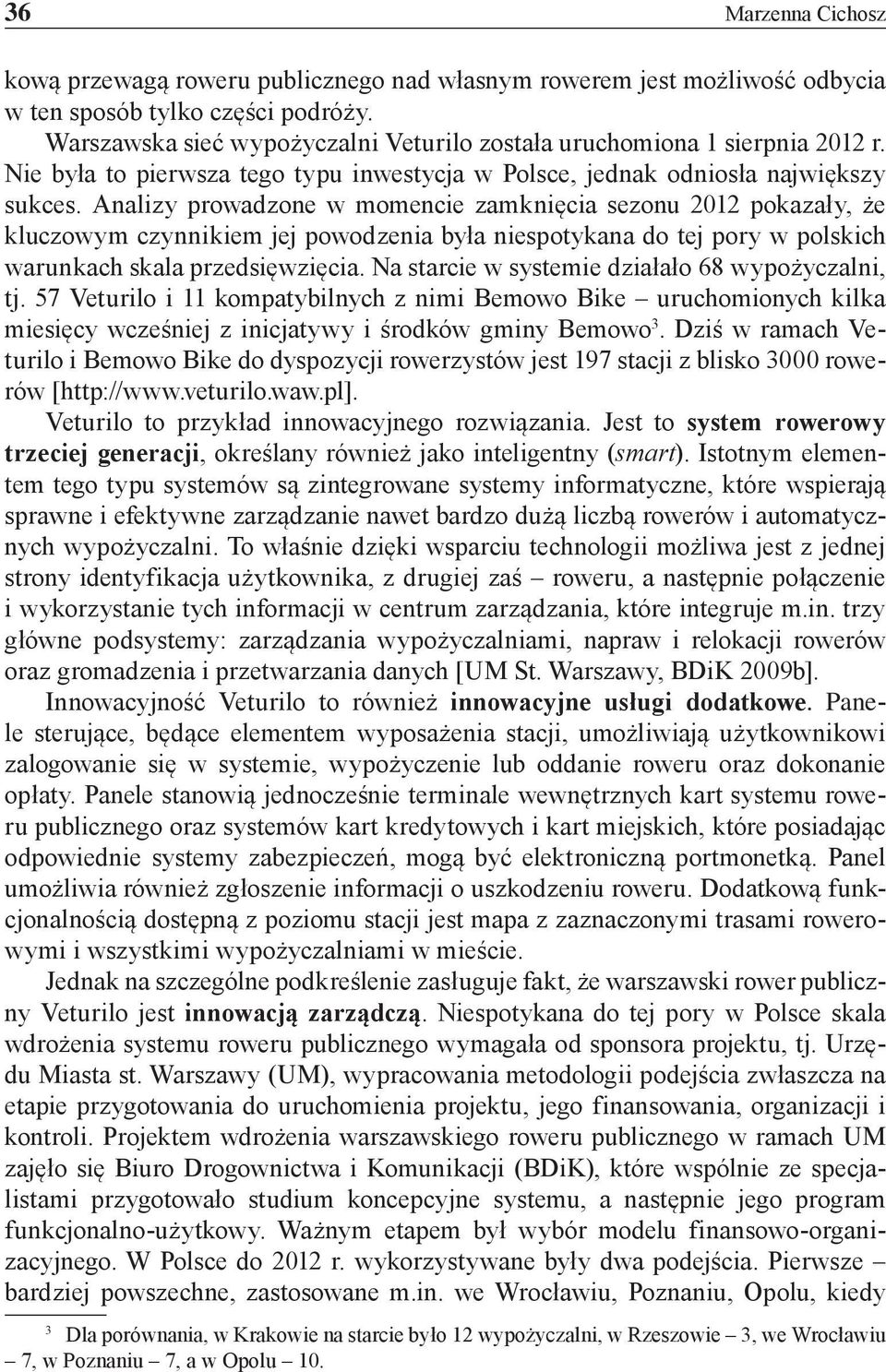 36 Marzenna Cichosz

kową przewagą roweru publicznego nad własnym rowerem jest możliwość odbycia w ten sposób tylko części podróży.

Warszawska sieć wypożyczalni Veturilo została uruchomiona 1 sierpnia 2012 r. Nie była to pierwsza tego typu inwestycja w Polsce, jednak odniosła największy sukces. Analizy prowadzone w momencie zamknięcia sezonu 2012 pokazały, że kluczowym czynnikiem jej powodzenia była niespotykana do tej pory w polskich warunkach skala przedsięwzięcia. Na starcie w systemie działało 68 wypożyczalni, tj. 57 Veturilo i 11 kompatybilnych z nimi Bemowo Bike – uruchomionych kilka miesięcy wcześniej z inicjatywy i środków gminy Bemowo$^3$. Dziś w ramach Veturilo i Bemowo Bike do dyspozycji rowerzystów jest 197 stacji z blisko 3000 rowerów [http://www.veturilo.waw.pl].

Veturilo to przykład innowacyjnego rozwiązania. Jest to system rowerowy trzeciej generacji, określany również jako inteligentny (smart). Istotnym elementem tego typu systemów są zintegrowane systemy informatyczne, które wspierają sprawne i efektywne zarządzanie nawet bardzo dużą liczbą rowerów i automatycznych wypożyczalni. To właśnie dzięki wsparciu technologii możliwa jest z jednej strony identyfikacja użytkownika, z drugiej zaś – roweru, a następnie połączenie i wykorzystanie tych informacji w centrum zarządzania, które integruje m.in. trzy główne podsystemy: zarządzania wypożyczalniami, napraw i relokacji rowerów oraz gromadzenia i przetwarzania danych [UM St. Warszawy, BDiK 2009b].

Innowacyjność Veturilo to również innowacyjne usługi dodatkowe. Panele sterujące, będące elementem wyposażenia stacji, umożliwiają użytkownikowi zalogowanie się w systemie, wypożyczenie lub oddanie roweru oraz dokonanie opłaty. Panele stanowią jednocześnie terminale wewnętrznych kart systemu roweru publicznego oraz systemów kart kredytowych i kart miejskich, które posiadając odpowiednie systemy zabezpieczeń, mogą być elektroniczną portmonetką. Panel umożliwia również zgłoszenie informacji o uszkodzeniu roweru. Dodatkową funkcjonalnością dostępną z poziomu stacji jest mapa z zaznaczonymi trasami rowerowymi i wszystkimi wypożyczalniami w mieście.

Jednak na szczególne podkreślenie zasługuje fakt, że warszawski rower publiczny Veturilo jest innowacją zarządczą. Niespotykana do tej pory w Polsce skala wdrożenia systemu roweru publicznego wymagała od sponsora projektu, tj. Urzędu Miasta st. Warszawy (UM), wypracowania metodologii podejścia zwłaszcza na etapie przygotowania do uruchomienia projektu, jego finansowania, organizacji i kontroli. Projektem wdrożenia warszawskiego roweru publicznego w ramach UM zajęło się Biuro Drogownictwa i Komunikacji (BDiK), które wspólnie ze specjalistami przygotowało studium koncepcyjne systemu, a następnie jego program funkcjonalno-użytkowy. Ważnym etapem był wybór modelu finansowo-organizacyjnego. W Polsce do 2012 r. wykorzystywane były dwa podejścia. Pierwsze – bardziej powszechne, zastosowane m.in. we Wrocławiu, Poznaniu, Opolu, kiedy

$^3$ Dla porównania, w Krakowie na starcie było 12 wypożyczalni, w Rzeszowie – 3, we Wrocławiu – 7, w Poznaniu – 7, a w Opolu – 10.